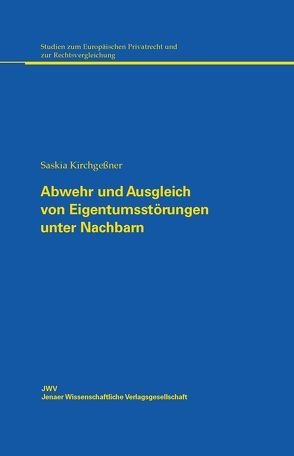 Studien zum Europäischen Privatrecht und zur Rechtsvergleichung

Saskia Kirchgeßner

Abwehr und Ausgleich von Eigentumsstörungen unter Nachbarn

JWV
Jenaer Wissenschaftliche Verlagsgesellschaft